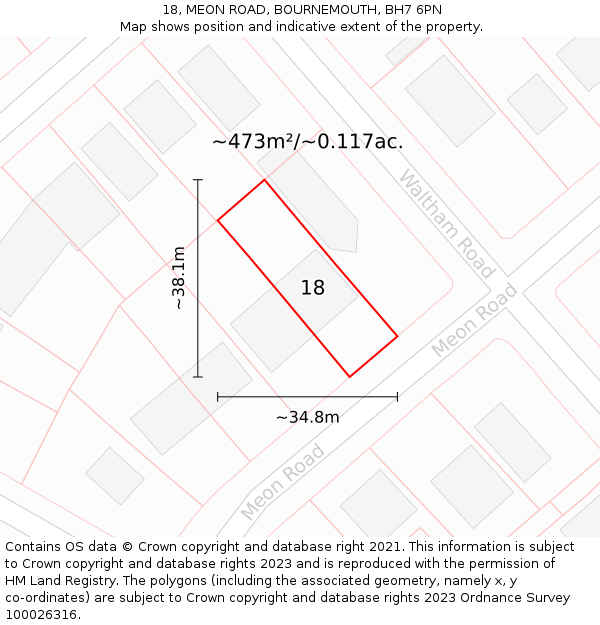 18, MEON ROAD, BOURNEMOUTH, BH7 6PN
Map shows position and indicative extent of the property.

~473m²/~0.117ac.

Waltham Road

~38.1m

18

Meon Road

~34.8m

Meon Road

Contains OS data © Crown copyright and database right 2021. This information is subject to Crown copyright and database rights 2023 and is reproduced with the permission of HM Land Registry. The polygons (including the associated geometry, namely x, y co-ordinates) are subject to Crown copyright and database rights 2023 Ordnance Survey 100026316.